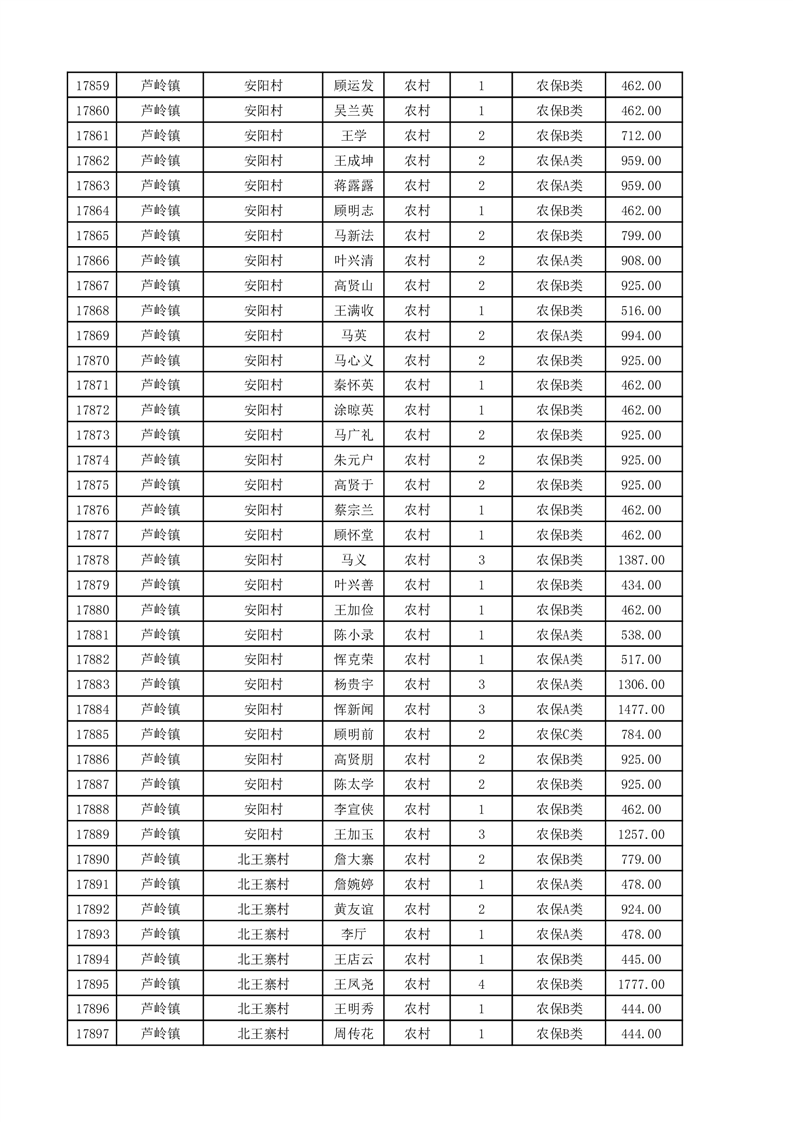 | 17859 | 芦岭镇 | 安阳村 | 顾运发 | 农村 | 1 | 农保B类 | 462.00 |
|---|---|---|---|---|---|---|---|
| 17860 | 芦岭镇 | 安阳村 | 吴兰英 | 农村 | 1 | 农保B类 | 462.00 |
| 17861 | 芦岭镇 | 安阳村 | 王学 | 农村 | 2 | 农保B类 | 712.00 |
| 17862 | 芦岭镇 | 安阳村 | 王成坤 | 农村 | 2 | 农保A类 | 959.00 |
| 17863 | 芦岭镇 | 安阳村 | 蒋露露 | 农村 | 2 | 农保A类 | 959.00 |
| 17864 | 芦岭镇 | 安阳村 | 顾明志 | 农村 | 1 | 农保B类 | 462.00 |
| 17865 | 芦岭镇 | 安阳村 | 马新法 | 农村 | 2 | 农保B类 | 799.00 |
| 17866 | 芦岭镇 | 安阳村 | 叶兴清 | 农村 | 2 | 农保A类 | 908.00 |
| 17867 | 芦岭镇 | 安阳村 | 高贤山 | 农村 | 2 | 农保B类 | 925.00 |
| 17868 | 芦岭镇 | 安阳村 | 王满收 | 农村 | 1 | 农保B类 | 516.00 |
| 17869 | 芦岭镇 | 安阳村 | 马英 | 农村 | 2 | 农保A类 | 994.00 |
| 17870 | 芦岭镇 | 安阳村 | 马心义 | 农村 | 2 | 农保B类 | 925.00 |
| 17871 | 芦岭镇 | 安阳村 | 秦怀英 | 农村 | 1 | 农保B类 | 462.00 |
| 17872 | 芦岭镇 | 安阳村 | 涂晾英 | 农村 | 1 | 农保B类 | 462.00 |
| 17873 | 芦岭镇 | 安阳村 | 马广礼 | 农村 | 2 | 农保B类 | 925.00 |
| 17874 | 芦岭镇 | 安阳村 | 朱元户 | 农村 | 2 | 农保B类 | 925.00 |
| 17875 | 芦岭镇 | 安阳村 | 高贤于 | 农村 | 2 | 农保B类 | 925.00 |
| 17876 | 芦岭镇 | 安阳村 | 蔡宗兰 | 农村 | 1 | 农保B类 | 462.00 |
| 17877 | 芦岭镇 | 安阳村 | 顾怀堂 | 农村 | 1 | 农保B类 | 462.00 |
| 17878 | 芦岭镇 | 安阳村 | 马义 | 农村 | 3 | 农保B类 | 1387.00 |
| 17879 | 芦岭镇 | 安阳村 | 叶兴善 | 农村 | 1 | 农保B类 | 434.00 |
| 17880 | 芦岭镇 | 安阳村 | 王加俭 | 农村 | 1 | 农保B类 | 462.00 |
| 17881 | 芦岭镇 | 安阳村 | 陈小录 | 农村 | 1 | 农保A类 | 538.00 |
| 17882 | 芦岭镇 | 安阳村 | 恽克荣 | 农村 | 1 | 农保A类 | 517.00 |
| 17883 | 芦岭镇 | 安阳村 | 杨贵宇 | 农村 | 3 | 农保A类 | 1306.00 |
| 17884 | 芦岭镇 | 安阳村 | 恽新闻 | 农村 | 3 | 农保A类 | 1477.00 |
| 17885 | 芦岭镇 | 安阳村 | 顾明前 | 农村 | 2 | 农保C类 | 784.00 |
| 17886 | 芦岭镇 | 安阳村 | 高贤朋 | 农村 | 2 | 农保B类 | 925.00 |
| 17887 | 芦岭镇 | 安阳村 | 陈太学 | 农村 | 2 | 农保B类 | 925.00 |
| 17888 | 芦岭镇 | 安阳村 | 李宣侠 | 农村 | 1 | 农保B类 | 462.00 |
| 17889 | 芦岭镇 | 安阳村 | 王加玉 | 农村 | 3 | 农保B类 | 1257.00 |
| 17890 | 芦岭镇 | 北王寨村 | 詹大寨 | 农村 | 2 | 农保B类 | 779.00 |
| 17891 | 芦岭镇 | 北王寨村 | 詹婉婷 | 农村 | 1 | 农保A类 | 478.00 |
| 17892 | 芦岭镇 | 北王寨村 | 黄友谊 | 农村 | 2 | 农保A类 | 924.00 |
| 17893 | 芦岭镇 | 北王寨村 | 李厅 | 农村 | 1 | 农保A类 | 478.00 |
| 17894 | 芦岭镇 | 北王寨村 | 王店云 | 农村 | 1 | 农保B类 | 445.00 |
| 17895 | 芦岭镇 | 北王寨村 | 王凤尧 | 农村 | 4 | 农保B类 | 1777.00 |
| 17896 | 芦岭镇 | 北王寨村 | 王明秀 | 农村 | 1 | 农保B类 | 444.00 |
| 17897 | 芦岭镇 | 北王寨村 | 周传花 | 农村 | 1 | 农保B类 | 444.00 |